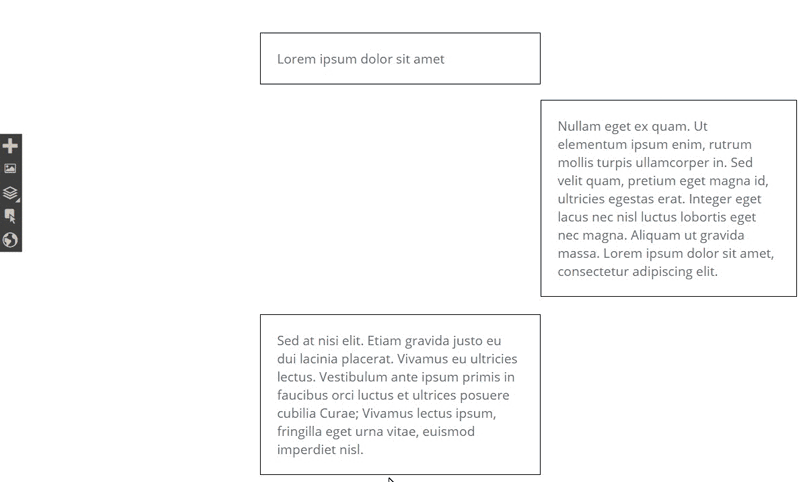 Lorem ipsum dolor sit amet

Nullam eget ex quam. Ut elementum ipsum enim, rutrum mollis turpis ullamcorper in. Sed velit quam, pretium eget magna id, ultricies egestas erat. Integer eget lacus nec nisl luctus lobortis eget nec magna. Aliquam ut gravida massa. Lorem ipsum dolor sit amet, consectetur adipiscing elit.

Sed at nisi elit. Etiam gravida justo eu dui lacinia placerat. Vivamus eu ultricies lectus. Vestibulum ante ipsum primis in faucibus orci luctus et ultrices posuere cubilia Curae; Vivamus lectus ipsum, fringilla eget urna vitae, euismod imperdiet nisl.